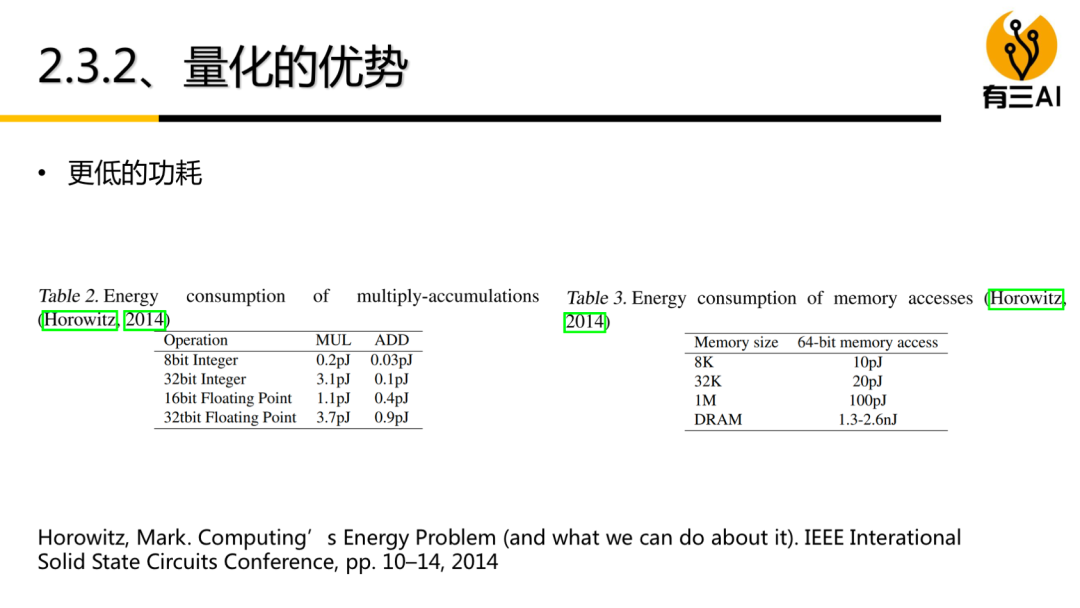 2.3.2、量化的优势

有三AI

• 更低的功耗

Table 2. Energy consumption of multiply-accumulations (Horowitz, 2014)

| Operation | MUL | ADD |
|---|---|---|
| 8bit Integer | 0.2pJ | 0.03pJ |
| 32bit Integer | 3.1pJ | 0.1pJ |
| 16bit Floating Point | 1.1pJ | 0.4pJ |
| 32tbit Floating Point | 3.7pJ | 0.9pJ |

Table 3. Energy consumption of memory accesses (Horowitz, 2014)

| Memory size | 64-bit memory access |
|---|---|
| 8K | 10pJ |
| 32K | 20pJ |
| 1M | 100pJ |
| DRAM | 1.3-2.6nJ |

Horowitz, Mark. Computing’s Energy Problem (and what we can do about it). IEEE Interational Solid State Circuits Conference, pp. 10–14, 2014